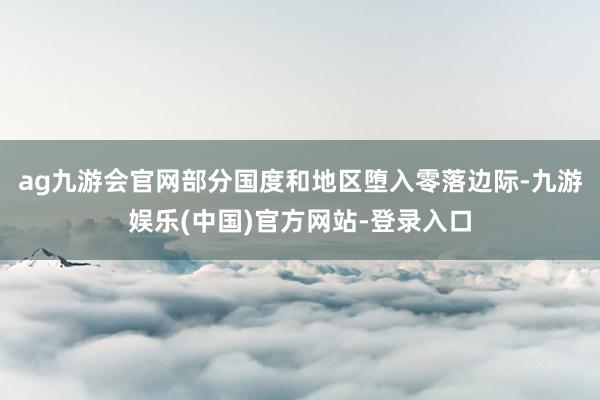 ag九游会官网部分国度和地区堕入零落边际-九游娱乐(中国)官方网站-登录入口